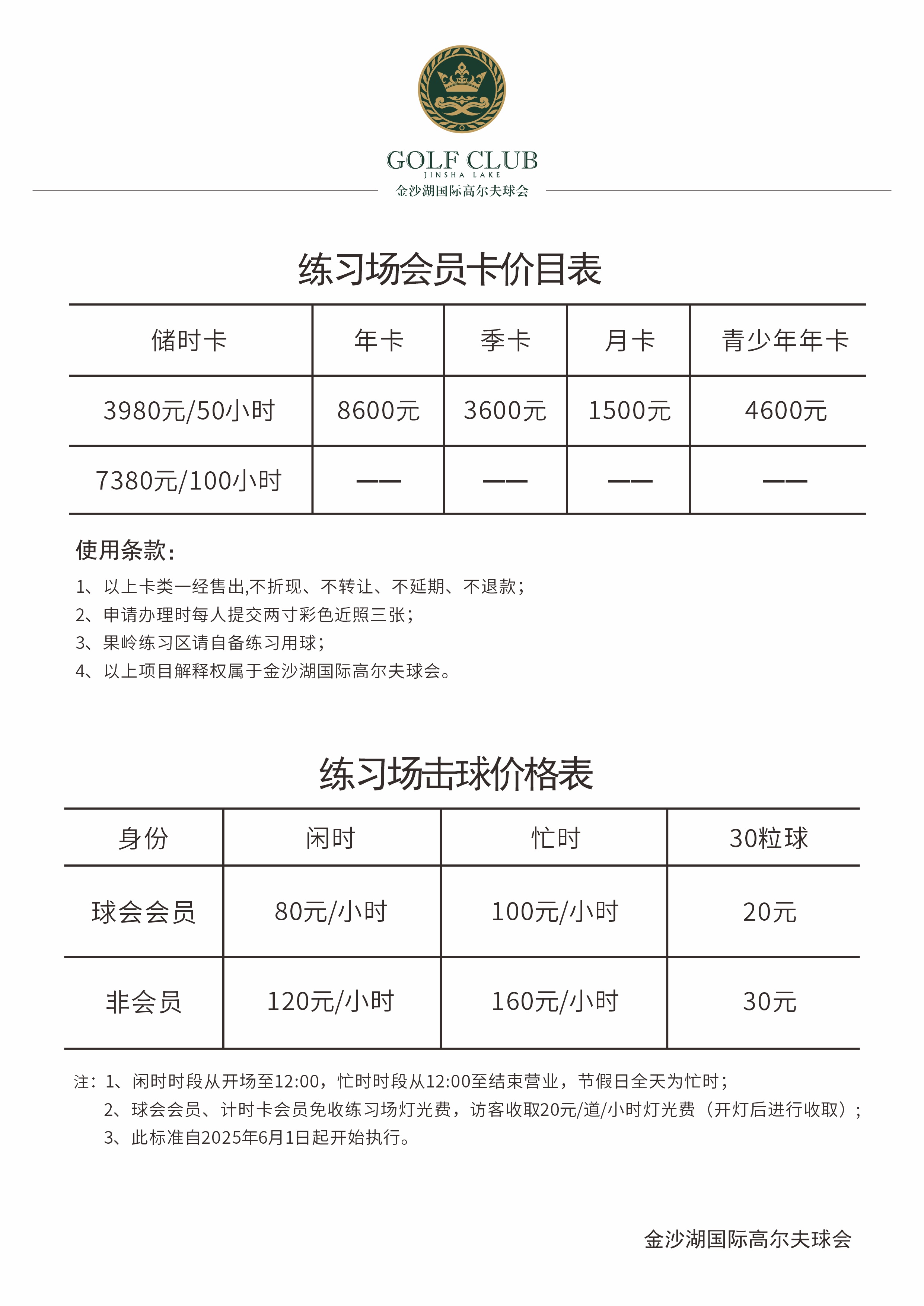 GOLF CLUB
JINSHA LAKE
金沙湖国际高尔夫球会

练习场会员卡价目表

| 储时卡 | 年卡 | 季卡 | 月卡 | 青少年年卡 |
|---|---|---|---|---|
| 3980元/50小时 | 8600元 | 3600元 | 1500元 | 4600元 |
| 7380元/100小时 | —— | —— | —— | —— |

使用条款：
1、以上卡类一经售出,不折现、不转让、不延期、不退款；
2、申请办理时每人提交两寸彩色近照三张；
3、果岭练习区请自备练习用球；
4、以上项目解释权属于金沙湖国际高尔夫球会。

练习场击球价格表

| 身份 | 闲时 | 忙时 | 30粒球 |
|---|---|---|---|
| 球会会员 | 80元/小时 | 100元/小时 | 20元 |
| 非会员 | 120元/小时 | 160元/小时 | 30元 |

注：1、闲时时段从开场至12:00，忙时时段从12:00至结束营业，节假日全天为忙时；
2、球会会员、计时卡会员免收练习场灯光费，访客收取20元/道/小时灯光费（开灯后进行收取）；
3、此标准自2025年6月1日起开始执行。

金沙湖国际高尔夫球会